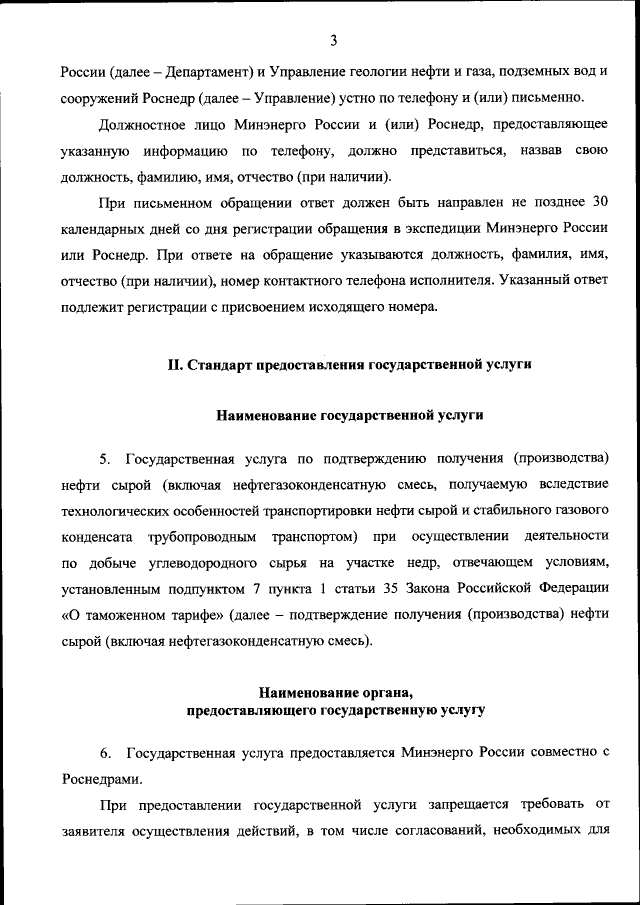 3

России (далее – Департамент) и Управление геологии нефти и газа, подземных вод и сооружений Роснедр (далее – Управление) устно по телефону и (или) письменно.

Должностное лицо Минэнерго России и (или) Роснедр, предоставляющее указанную информацию по телефону, должно представиться, назвав свою должность, фамилию, имя, отчество (при наличии).

При письменном обращении ответ должен быть направлен не позднее 30 календарных дней со дня регистрации обращения в экспедиции Минэнерго России или Роснедр. При ответе на обращение указываются должность, фамилия, имя, отчество (при наличии), номер контактного телефона исполнителя. Указанный ответ подлежит регистрации с присвоением исходящего номера.

II. Стандарт предоставления государственной услуги

Наименование государственной услуги

5. Государственная услуга по подтверждению получения (производства) нефти сырой (включая нефтегазоконденсатную смесь, получаемую вследствие технологических особенностей транспортировки нефти сырой и стабильного газового конденсата трубопроводным транспортом) при осуществлении деятельности по добыче углеводородного сырья на участке недр, отвечающем условиям, установленным подпунктом 7 пункта 1 статьи 35 Закона Российской Федерации «О таможенном тарифе» (далее – подтверждение получения (производства) нефти сырой (включая нефтегазоконденсатную смесь).

Наименование органа, предоставляющего государственную услугу

6. Государственная услуга предоставляется Минэнерго России совместно с Роснедрами.

При предоставлении государственной услуги запрещается требовать от заявителя осуществления действий, в том числе согласований, необходимых для